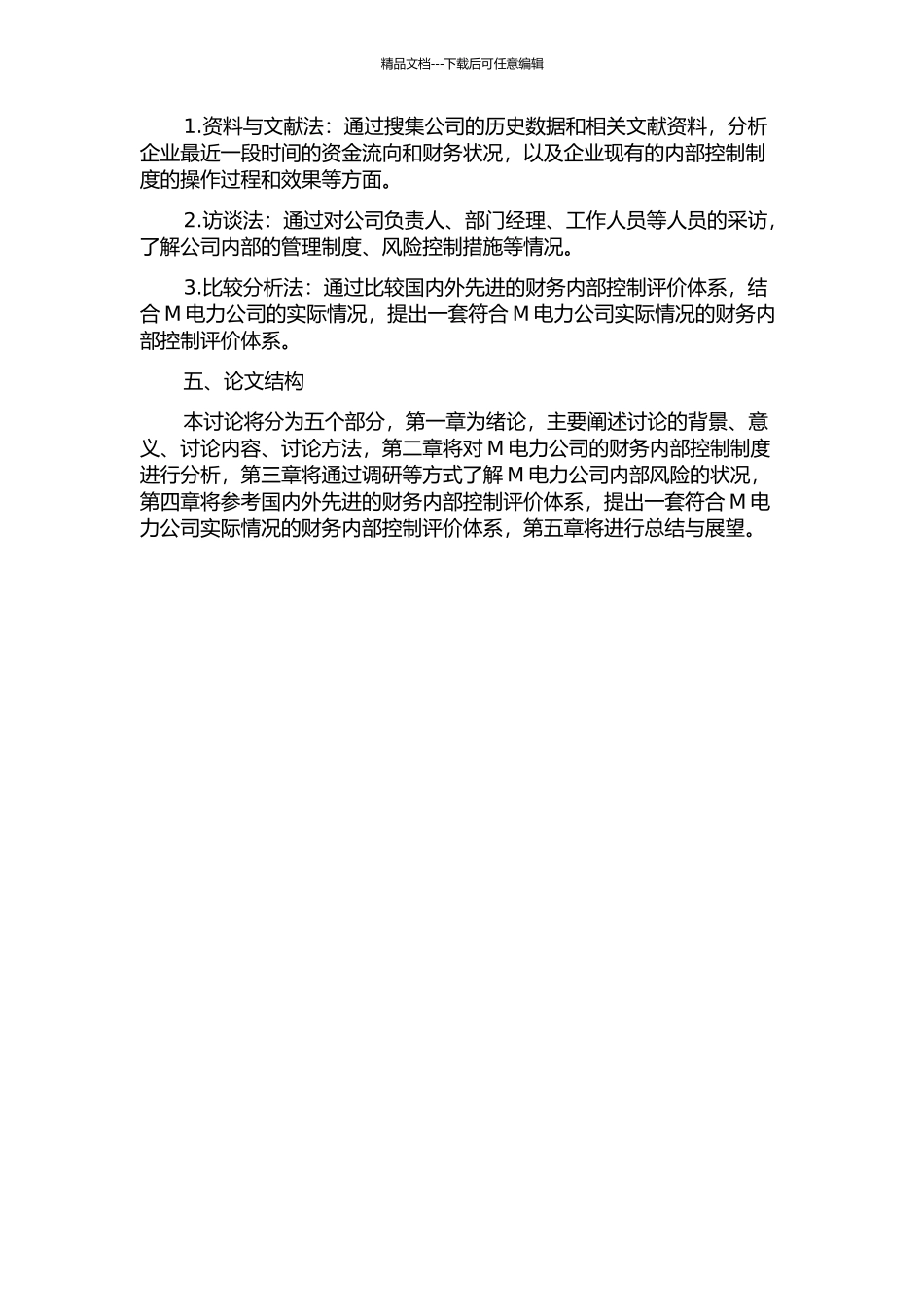 精品文档---下载后可任意编辑

1.资料与文献法：通过搜集公司的历史数据和相关文献资料，分析企业最近一段时间的资金流向和财务状况，以及企业现有的内部控制制度的操作过程和效果等方面。

2.访谈法：通过对公司负责人、部门经理、工作人员等人员的采访，了解公司内部的管理制度、风险控制措施等情况。

3.比较分析法：通过比较国内外先进的财务内部控制评价体系，结合 M 电力公司的实际情况，提出一套符合 M 电力公司实际情况的财务内部控制评价体系。

五、论文结构

本讨论将分为五个部分，第一章为绪论，主要阐述讨论的背景、意义、讨论内容、讨论方法，第二章将对 M 电力公司的财务内部控制制度进行分析，第三章将通过调研等方式了解 M 电力公司内部风险的状况，第四章将参考国内外先进的财务内部控制评价体系，提出一套符合 M 电力公司实际情况的财务内部控制评价体系，第五章将进行总结与展望。